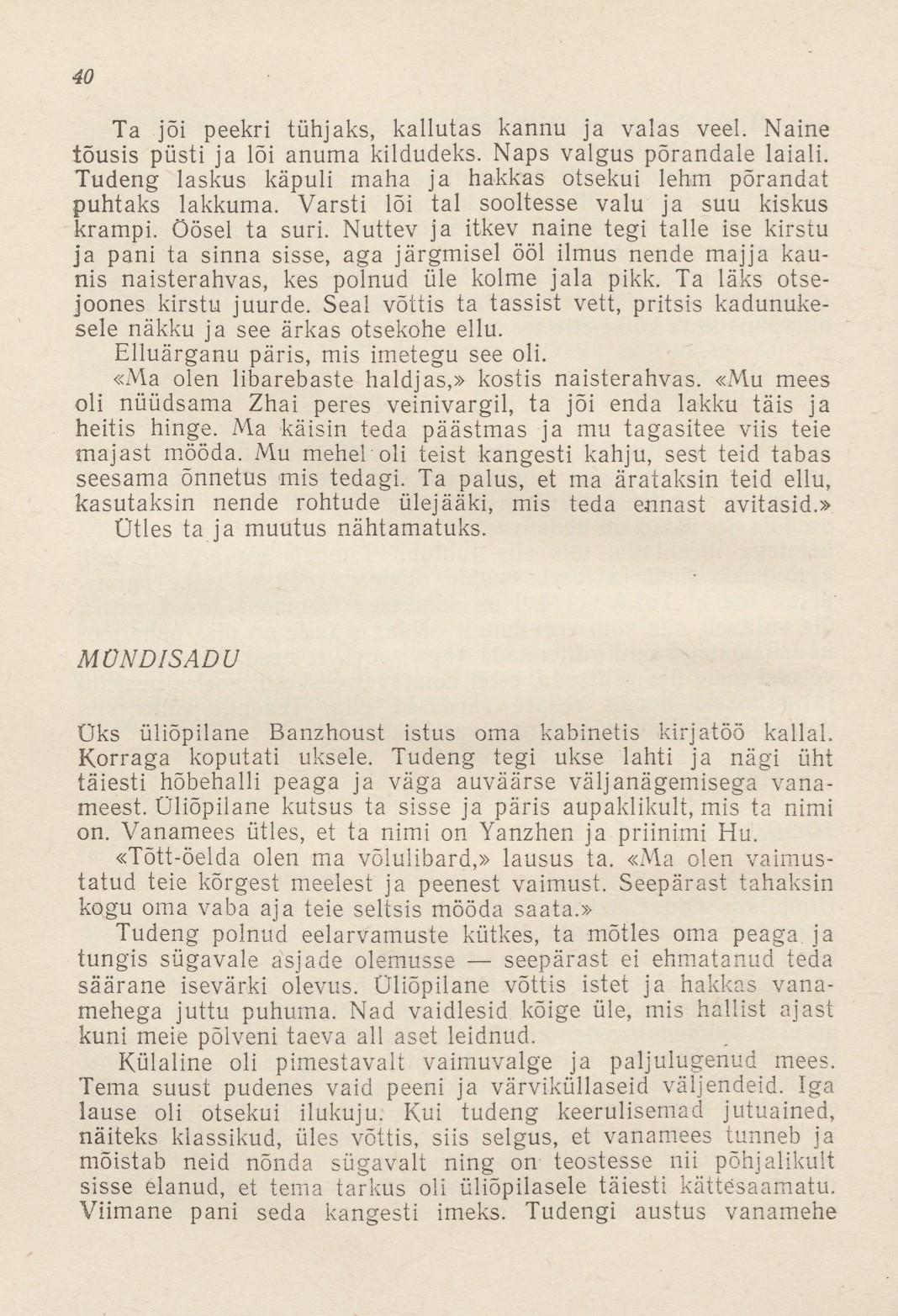 40

Ta jõi peekri tühjaks, kallutas kannu ja valas veel. Naine tõusis püsti ja lõi anuma kildudeks. Naps valgus põrandale laiali. Tudeng laskus käpuli maha ja hakkas otsekui lehm põrandat puhtaks lakkuma. Varsti lõi tal sooltesse valu ja suu kiskus krampi. Öösel ta suri. Nuttev ja itkev naine tegi talle ise kirstu ja pani ta sinna sisse, aga järgmisel ööl ilmus nende majja kaunis naisterahvas, kes polnud üle kolme jala pikk. Ta läks otsejoones kirstu juurde. Seal võttis ta tassist vett, pritsis kadunukesele näkku ja see ärkas otsekohe ellu.

Elluärganu päris, mis imetegu see oli.

«Ma olen libarebaste haldjas,» kostis naisterahvas. «Mu mees oli nüüdsama Zhai peres veinivargil, ta jõi enda lakku täis ja heitis hinge. Ma käisin teda päästmas ja mu tagasitee viis teie majast mööda. Mu mehel oli teist kangesti kahju, sest teid tabas seesama õnnetus mis tedagi. Ta palus, et ma ärataksin teid ellu, kasutaksin nende rohtude ülejääki, mis teda ennast avitasid.» Ütles ta ja muutus nähtamatuks.

MÜNDISADU

Üks üliõpilane Banzhoust istus oma kabinetis kirjatöö kallal. Korraga koputati uksele. Tudeng tegi ukse lahti ja nägi üht täiesti hõbehalli peaga ja väga auväärse väljanägemisega vanameest. Üliõpilane kutsus ta sisse ja päris aupaklikult, mis ta nimi on. Vanamees ütles, et ta nimi on Yanzhen ja priinimi Hu.

«Tõtt-öelda olen ma võlulibard,» lausus ta. «Ma olen vaimustatud teie kõrgest meelest ja peenest vaimust. Seepärast tahaksin kogu oma vaba aja teie seltsis mööda saata.»

Tudeng polnud eelarvamuste kütkes, ta mõtles oma peaga ja tungis sügavale asjade olemusse — seepärast ei ehmatanud teda säärane isevärki olevus. Üliõpilane võttis istet ja hakkas vanamehega juttu puhuma. Nad vaidlesid kõige üle, mis hallist ajast kuni meie põlveni taeva all aset leidnud.

Külaline oli pimestavalt vaimuvalge ja paljulugenud mees. Tema suust pudenes vaid peeni ja värviküllaseid väljendeid. Iga lause oli otsekui ilukuju. Kui tudeng keerulisemad jutuained, näiteks klassikud, üles võttis, siis selgus, et vanamees tunneb ja mõistab neid nõnda sügavalt ning on teostesse nii põhjalikult sisse elanud, et tema tarkus oli üliõpilasele täiesti kättesaamatu. Viimane pani seda kangesti imeks. Tudengi austus vanamehe